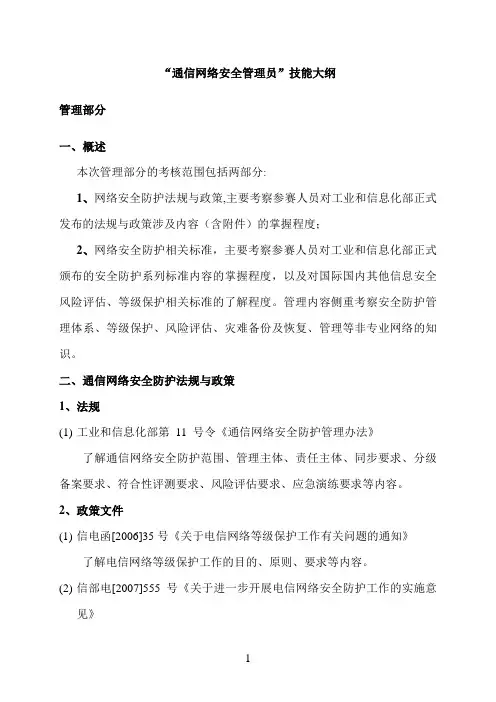 “通信网络安全管理员”技能大纲

管理部分

一、概述

本次管理部分的考核范围包括两部分:

1、网络安全防护法规与政策,主要考察参赛人员对工业和信息化部正式发布的法规与政策涉及内容（含附件）的掌握程度;

2、网络安全防护相关标准，主要考察参赛人员对工业和信息化部正式颁布的安全防护系列标准内容的掌握程度，以及对国际国内其他信息安全风险评估、等级保护相关标准的了解程度。管理内容侧重考察安全防护管理体系、等级保护、风险评估、灾难备份及恢复、管理等非专业网络的知识。

二、通信网络安全防护法规与政策

1、法规

(1) 工业和信息化部第 11 号令《通信网络安全防护管理办法》

了解通信网络安全防护范围、管理主体、责任主体、同步要求、分级备案要求、符合性评测要求、风险评估要求、应急演练要求等内容。

2、政策文件

(1) 信电函[2006]35 号《关于电信网络等级保护工作有关问题的通知》

了解电信网络等级保护工作的目的、原则、要求等内容。

(2) 信部电[2007]555 号《关于进一步开展电信网络安全防护工作的实施意见》

1